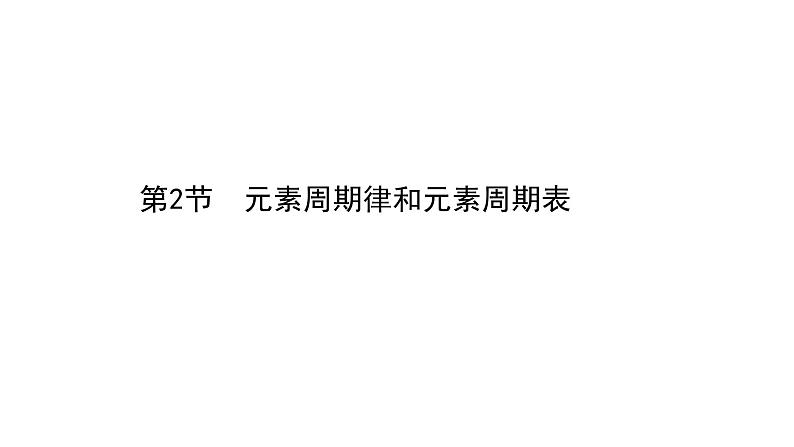 第2节　元素周期律和元素周期表